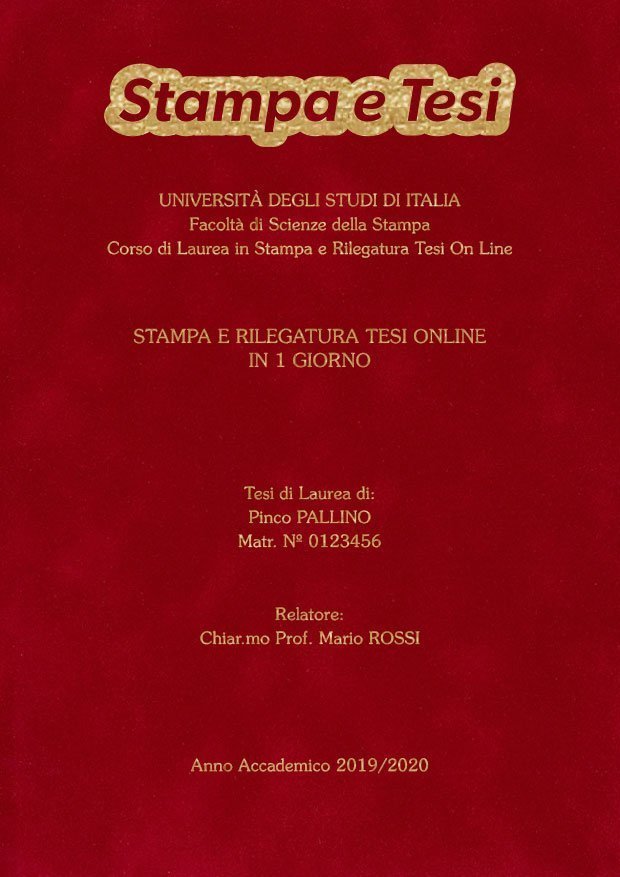 Stampa e Tesi

UNIVERSITÀ DEGLI STUDI DI ITALIA
Facoltà di Scienze della Stampa
Corso di Laurea in Stampa e Rilegatura Tesi On Line

STAMPA E RILEGATURA TESI ONLINE
IN 1 GIORNO

Tesi di Laurea di:
Pinco PALLINO
Matr. Nº 0123456

Relatore:
Chiar.mo Prof. Mario ROSSI

Anno Accademico 2019/2020